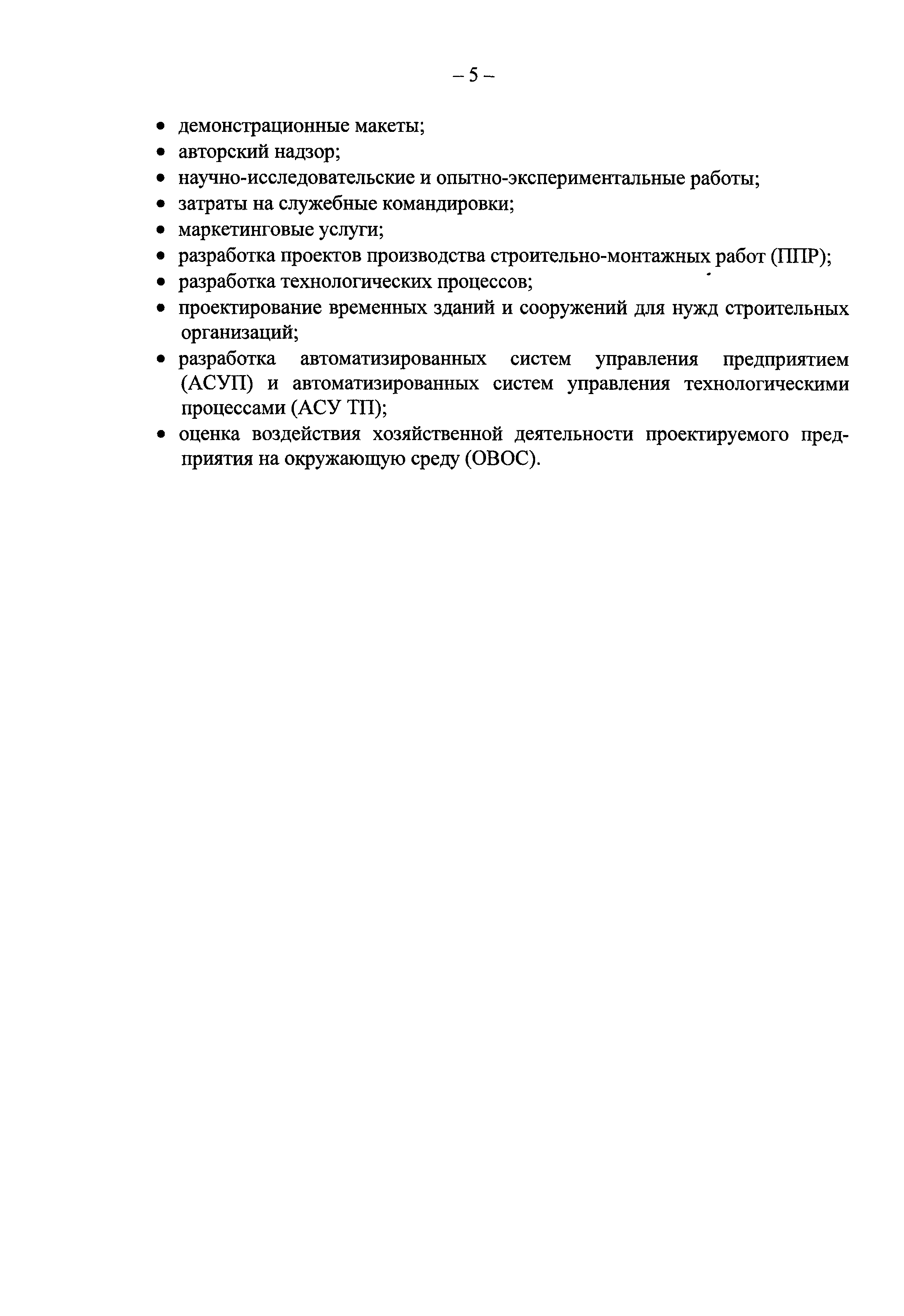 – 5 –

• демонстрационные макеты;
• авторский надзор;
• научно-исследовательские и опытно-экспериментальные работы;
• затраты на служебные командировки;
• маркетинговые услуги;
• разработка проектов производства строительно-монтажных работ (ППР);
• разработка технологических процессов;
• проектирование временных зданий и сооружений для нужд строительных организаций;
• разработка автоматизированных систем управления предприятием (АСУП) и автоматизированных систем управления технологическими процессами (АСУ ТП);
• оценка воздействия хозяйственной деятельности проектируемого предприятия на окружающую среду (ОВОС).